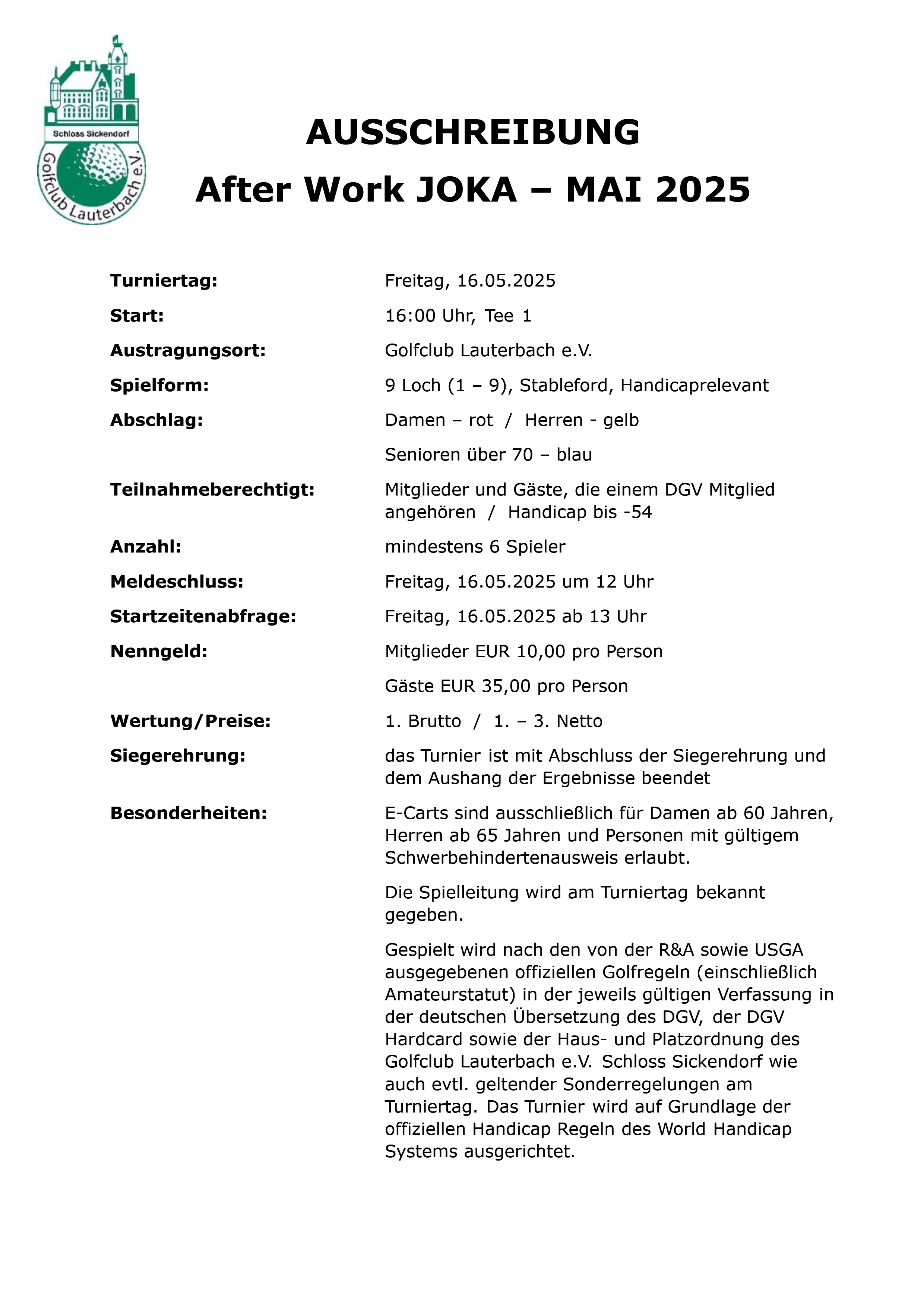 Schloss Sickendorf
Golfclub Lauterbach e.V.

AUSSCHREIBUNG
After Work JOKA – MAI 2025

Turniertag: Freitag, 16.05.2025

Start: 16:00 Uhr, Tee 1

Austragungsort: Golfclub Lauterbach e.V.

Spielform: 9 Loch (1 – 9), Stableford, Handicaprelevant

Abschlag: Damen – rot / Herren - gelb

Senioren über 70 – blau

Teilnahmeberechtigt: Mitglieder und Gäste, die einem DGV Mitglied angehören / Handicap bis -54

Anzahl: mindestens 6 Spieler

Meldeschluss: Freitag, 16.05.2025 um 12 Uhr

Startzeitenabfrage: Freitag, 16.05.2025 ab 13 Uhr

Nenngeld: Mitglieder EUR 10,00 pro Person

Gäste EUR 35,00 pro Person

Wertung/Preise: 1. Brutto / 1. – 3. Netto

Siegerehrung: das Turnier ist mit Abschluss der Siegerehrung und dem Aushang der Ergebnisse beendet

Besonderheiten: E-Carts sind ausschließlich für Damen ab 60 Jahren, Herren ab 65 Jahren und Personen mit gültigem Schwerbehindertenausweis erlaubt.

Die Spielleitung wird am Turniertag bekannt gegeben.

Gespielt wird nach den von der R&A sowie USGA ausgegebenen offiziellen Golfregeln (einschließlich Amateurstatut) in der jeweils gültigen Verfassung in der deutschen Übersetzung des DGV, der DGV Hardcard sowie der Haus- und Platzordnung des Golfclub Lauterbach e.V. Schloss Sickendorf wie auch evtl. geltender Sonderregelungen am Turniertag. Das Turnier wird auf Grundlage der offiziellen Handicap Regeln des World Handicap Systems ausgerichtet.